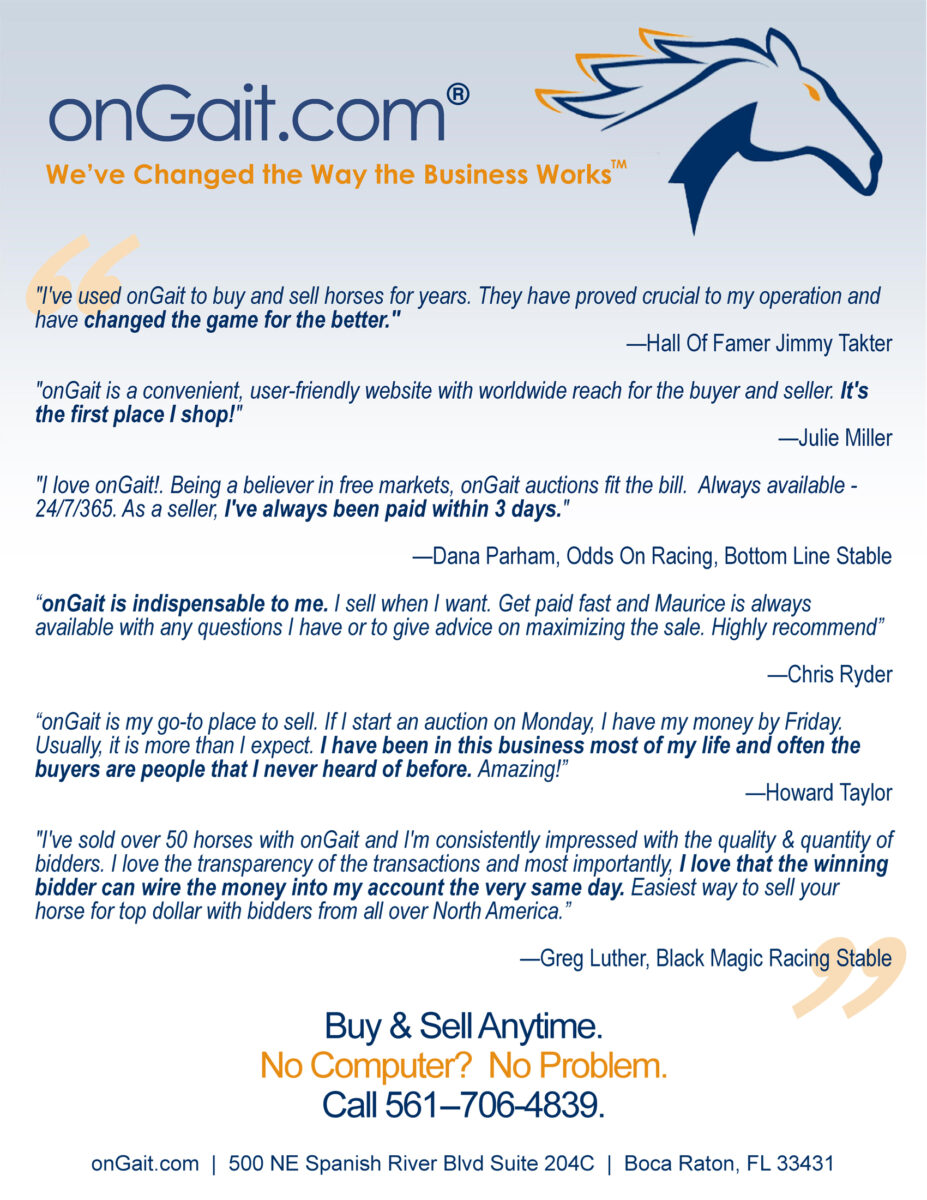 onGait.com®

We've Changed the Way the Business Works™

"I've used onGait to buy and sell horses for years. They have proved crucial to my operation and have changed the game for the better."

—Hall Of Famer Jimmy Takter

"onGait is a convenient, user-friendly website with worldwide reach for the buyer and seller. It's the first place I shop!"

—Julie Miller

"I love onGait!. Being a believer in free markets, onGait auctions fit the bill. Always available - 24/7/365. As a seller, I've always been paid within 3 days."

—Dana Parham, Odds On Racing, Bottom Line Stable

"onGait is indispensable to me. I sell when I want. Get paid fast and Maurice is always available with any questions I have or to give advice on maximizing the sale. Highly recommend"

—Chris Ryder

"onGait is my go-to place to sell. If I start an auction on Monday, I have my money by Friday. Usually, it is more than I expect. I have been in this business most of my life and often the buyers are people that I never heard of before. Amazing!"

—Howard Taylor

"I've sold over 50 horses with onGait and I'm consistently impressed with the quality & quantity of bidders. I love the transparency of the transactions and most importantly, I love that the winning bidder can wire the money into my account the very same day. Easiest way to sell your horse for top dollar with bidders from all over North America."

—Greg Luther, Black Magic Racing Stable

Buy & Sell Anytime.
No Computer? No Problem.
Call 561–706-4839.

onGait.com | 500 NE Spanish River Blvd Suite 204C | Boca Raton, FL 33431